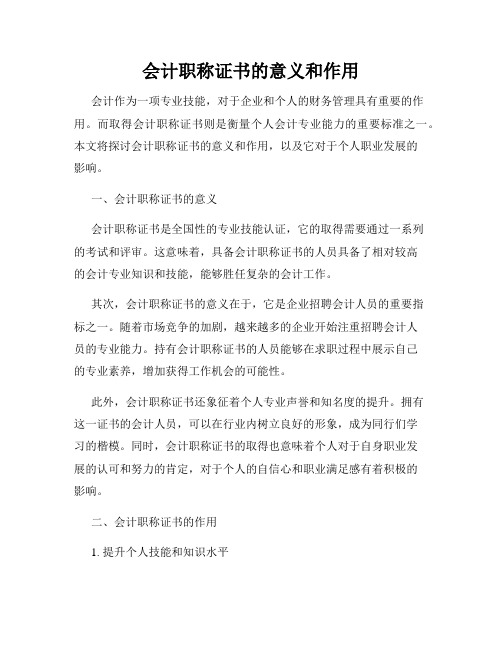 会计职称证书的意义和作用

会计作为一项专业技能，对于企业和个人的财务管理具有重要的作用。而取得会计职称证书则是衡量个人会计专业能力的重要标准之一。本文将探讨会计职称证书的意义和作用，以及它对于个人职业发展的影响。

一、会计职称证书的意义

会计职称证书是全国性的专业技能认证，它的取得需要通过一系列的考试和评审。这意味着，具备会计职称证书的人员具备了相对较高的会计专业知识和技能，能够胜任复杂的会计工作。

其次，会计职称证书的意义在于，它是企业招聘会计人员的重要指标之一。随着市场竞争的加剧，越来越多的企业开始注重招聘会计人员的专业能力。持有会计职称证书的人员能够在求职过程中展示自己的专业素养，增加获得工作机会的可能性。

此外，会计职称证书还象征着个人专业声誉和知名度的提升。拥有这一证书的会计人员，可以在行业内树立良好的形象，成为同行们学习的楷模。同时，会计职称证书的取得也意味着个人对于自身职业发展的认可和努力的肯定，对于个人的自信心和职业满足感有着积极的影响。

二、会计职称证书的作用

1. 提升个人技能和知识水平